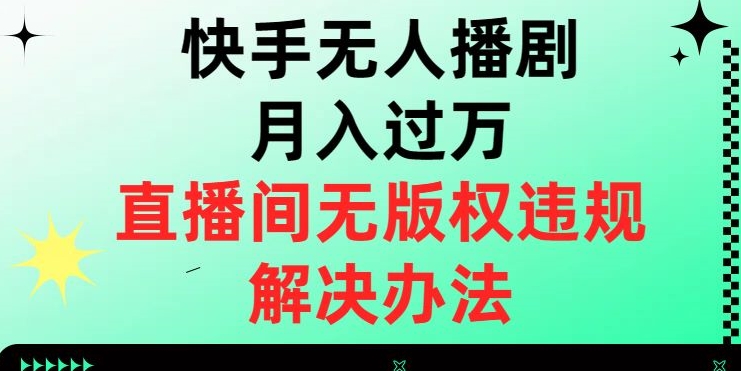 快手无人播剧
月入过万
直播间无版权违规
解决办法